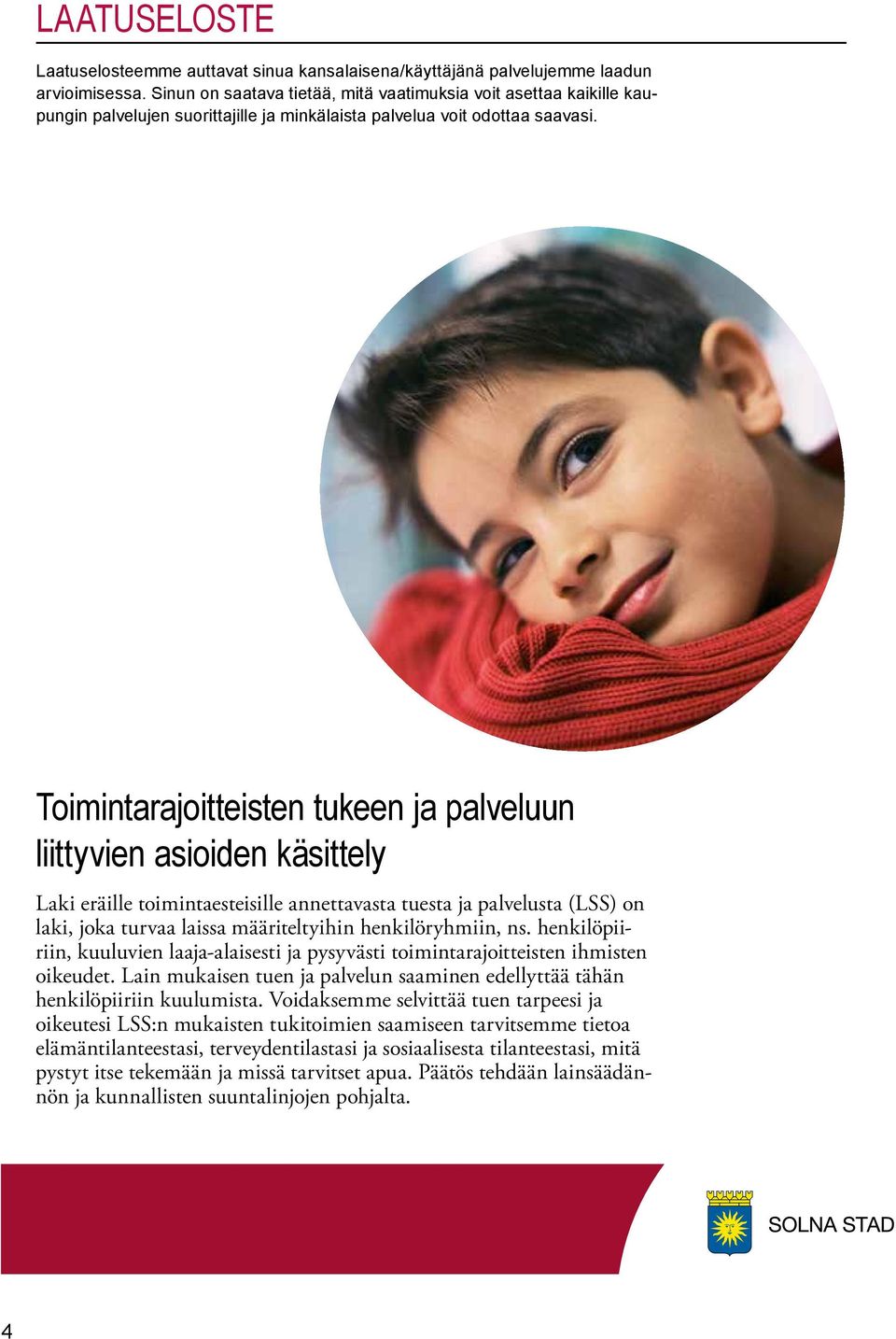 LAATUSELOSTE

Laatuselosteemme auttavat sinua kansalaisena/käyttäjänä palvelujemme laadun arvioimisessa. Sinun on saatava tietää, mitä vaatimuksia voit asettaa kaikille kaupungin palvelujen suorittajille ja minkälaista palvelua voit odottaa saavasi.

Toimintarajoitteisten tukeen ja palveluun liittyvien asioiden käsittely

Laki eräille toimintaesteisille annettavasta tuesta ja palvelusta (LSS) on laki, joka turvaa laissa määriteltyihin henkilöryhmiin, ns. henkilöpiiriin, kuuluvien laaja-alaisesti ja pysyvästi toimintarajoitteisten ihmisten oikeudet. Lain mukaisen tuen ja palvelun saaminen edellyttää tähän henkilöpiiriin kuulumista. Voidaksemme selvittää tuen tarpeesi ja oikeutesi LSS:n mukaisten tukitoimien saamiseen tarvitsemme tietoa elämäntilanteestasi, terveydentilastasi ja sosiaalisesta tilanteestasi, mitä pystyt itse tekemään ja missä tarvitset apua. Päätös tehdään lainsäädännön ja kunnallisten suuntalinjojen pohjalta.

SOLNA STAD

4